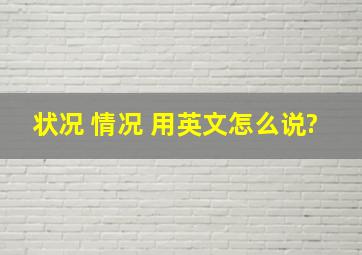 状况 情况 用英文怎么说?